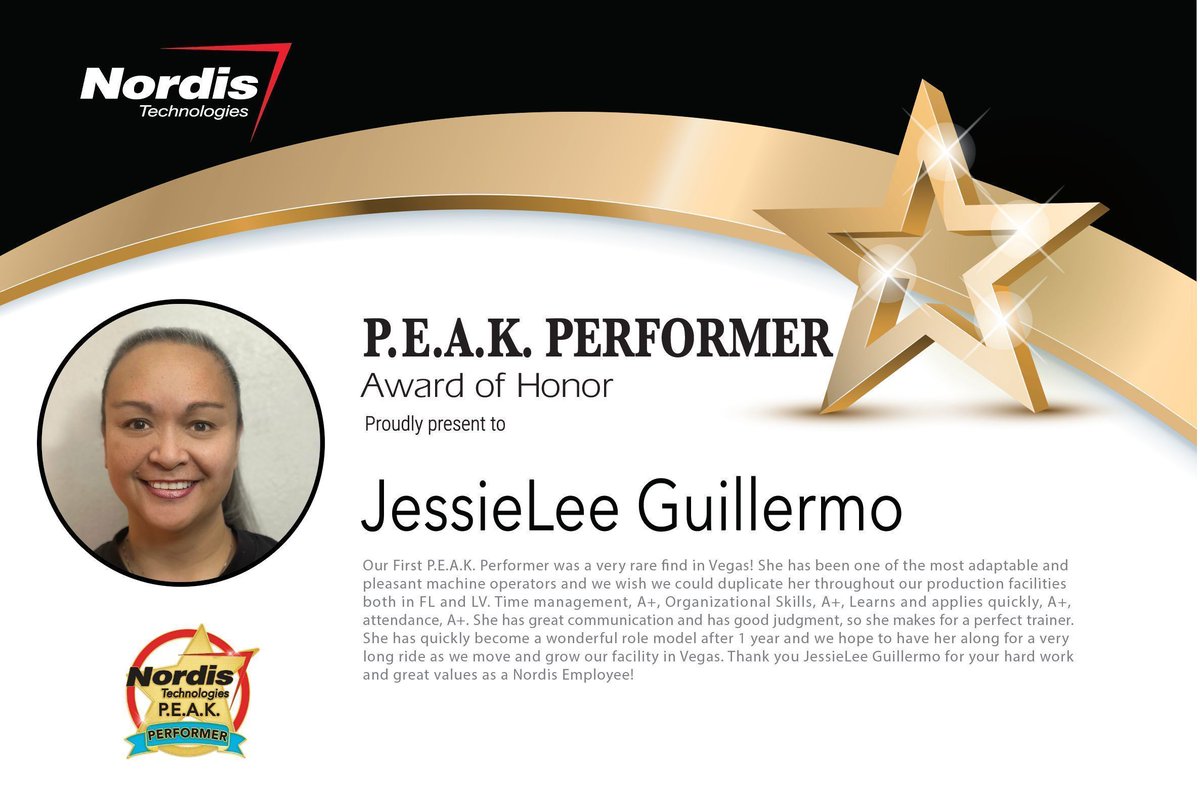 Nordis
Technologies

P.E.A.K. PERFORMER
Award of Honor
Proudly present to

JessieLee Guillermo

Our First P.E.A.K. Performer was a very rare find in Vegas! She has been one of the most adaptable and pleasant machine operators and we wish we could duplicate her throughout our production facilities both in FL and LV. Time management, A+, Organizational Skills, A+, Learns and applies quickly, A+, attendance, A+. She has great communication and has good judgment, so she makes for a perfect trainer. She has quickly become a wonderful role model after 1 year and we hope to have her along for a very long ride as we move and grow our facility in Vegas. Thank you JessieLee Guillermo for your hard work and great values as a Nordis Employee!

Nordis
Technologies
P.E.A.K.
PERFORMER